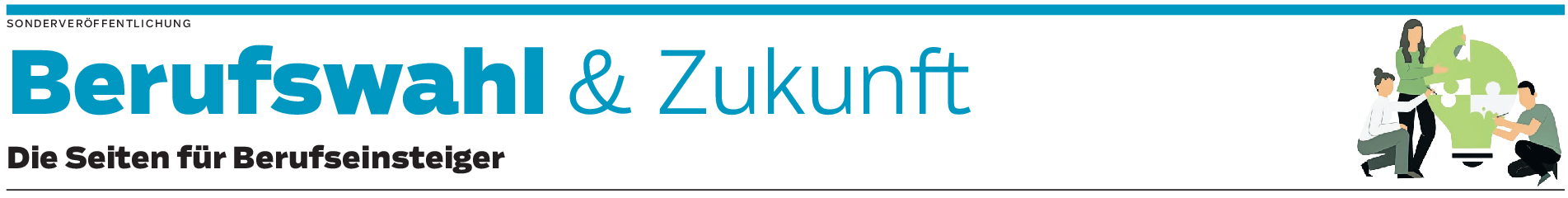 SONDERVERÖFFENTLICHUNG

Berufswahl & Zukunft

Die Seiten für Berufseinsteiger